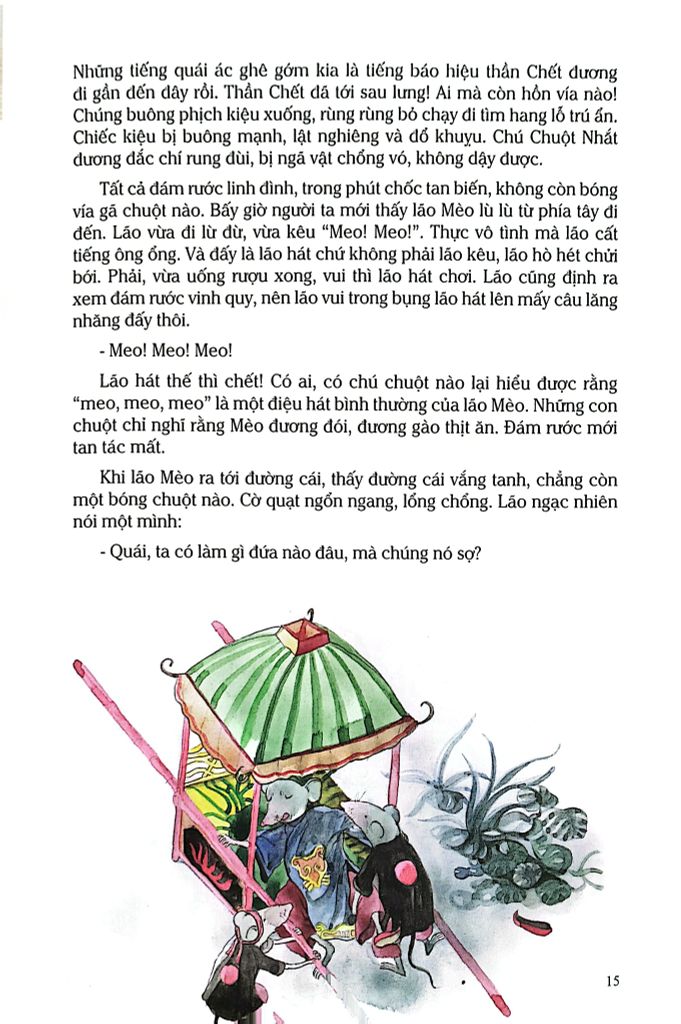 Những tiếng quái ác ghê gớm kia là tiếng báo hiệu thần Chết đương đi gần đến đây rồi. Thần Chết đã tới sau lưng! Ai mà còn hồn vía nào! Chúng buông phịch kiệu xuống, rùng rùng bỏ chạy đi tìm hang lỗ trú ẩn. Chiếc kiệu bị buông mạnh, lật nghiêng và đổ khuỵu. Chú Chuột Nhắt đương đắc chí rung đùi, bị ngã vật chổng vó, không dậy được.

Tất cả đám rước linh đình, trong phút chốc tan biến, không còn bóng vía gã chuột nào. Bấy giờ người ta mới thấy lão Mèo lù lù từ phía tây đi đến. Lão vừa đi lừ đừ, vừa kêu "Meo! Meo!". Thực vô tình mà lão cất tiếng ông ổng. Và đấy là lão hát chứ không phải lão kêu, lão hò hét chửi bới. Phải, vừa uống rượu xong, vui thì lão hát chơi. Lão cũng định ra xem đám rước vinh quy, nên lão vui trong bụng lão hát lên mấy câu lăng nhăng đấy thôi.

- Meo! Meo! Meo!

Lão hát thế thì chết! Có ai, có chú chuột nào lại hiểu được rằng "meo, meo, meo" là một điệu hát bình thường của lão Mèo. Những con chuột chỉ nghĩ rằng Mèo đương đói, đương gào thịt ăn. Đám rước mới tan tác mất.

Khi lão Mèo ra tới đường cái, thấy đường cái vắng tanh, chẳng còn một bóng chuột nào. Cờ quạt ngổn ngang, lổng chổng. Lão ngạc nhiên nói một mình:

- Quái, ta có làm gì đứa nào đâu, mà chúng nó sợ?

15